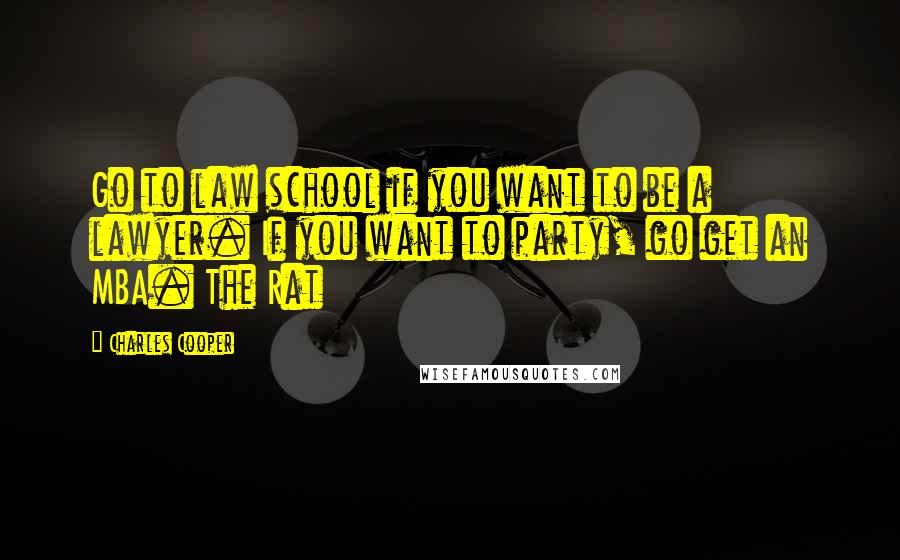 Go to law school if you want to be a lawyer. If you want to party, go get an MBA. The Rat

Charles Cooper

WISEFAMOUSQUOTES.COM